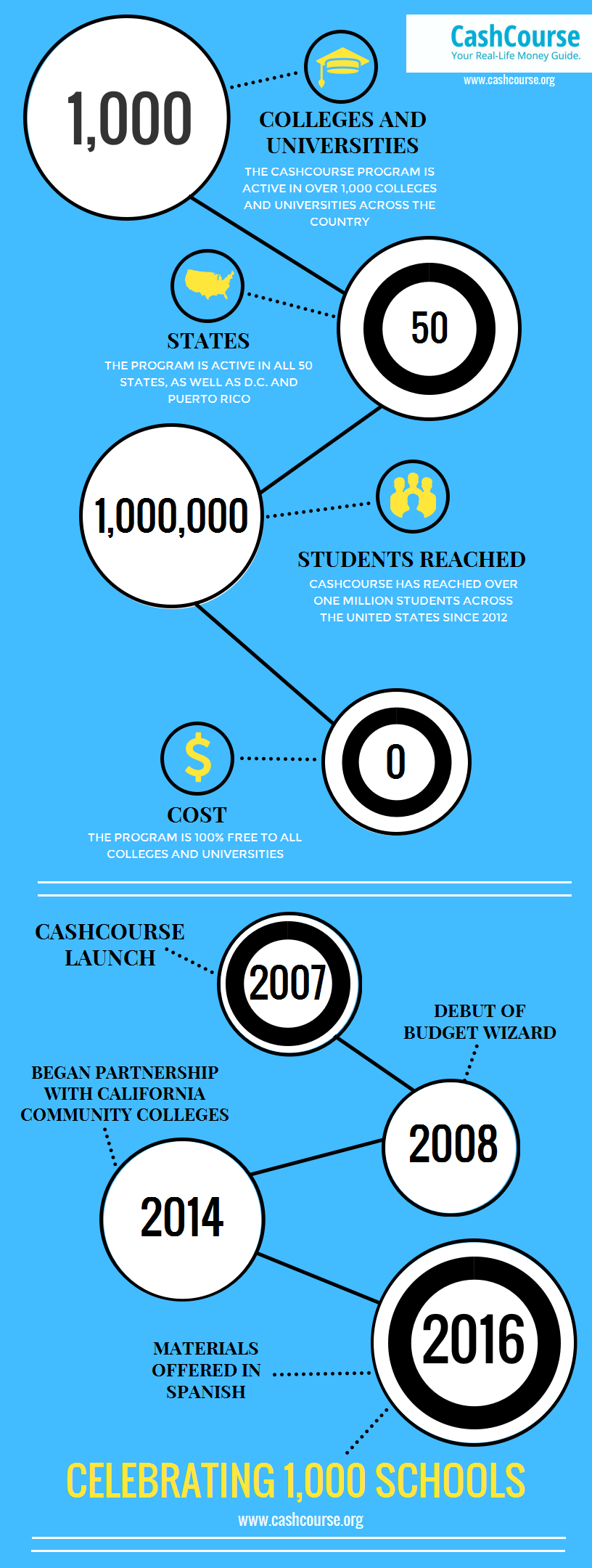 CashCourse
Your Real-Life Money Guide.
www.cashcourse.org

1,000

COLLEGES AND UNIVERSITIES
THE CASHCOURSE PROGRAM IS ACTIVE IN OVER 1,000 COLLEGES AND UNIVERSITIES ACROSS THE COUNTRY

50

STATES
THE PROGRAM IS ACTIVE IN ALL 50 STATES, AS WELL AS D.C. AND PUERTO RICO

1,000,000

STUDENTS REACHED
CASHCOURSE HAS REACHED OVER ONE MILLION STUDENTS ACROSS THE UNITED STATES SINCE 2012

0

COST
THE PROGRAM IS 100% FREE TO ALL COLLEGES AND UNIVERSITIES

CASHCOURSE LAUNCH

2007

DEBUT OF BUDGET WIZARD

2008

BEGAN PARTNERSHIP WITH CALIFORNIA COMMUNITY COLLEGES

2014

2016

MATERIALS OFFERED IN SPANISH

CELEBRATING 1,000 SCHOOLS
www.cashcourse.org